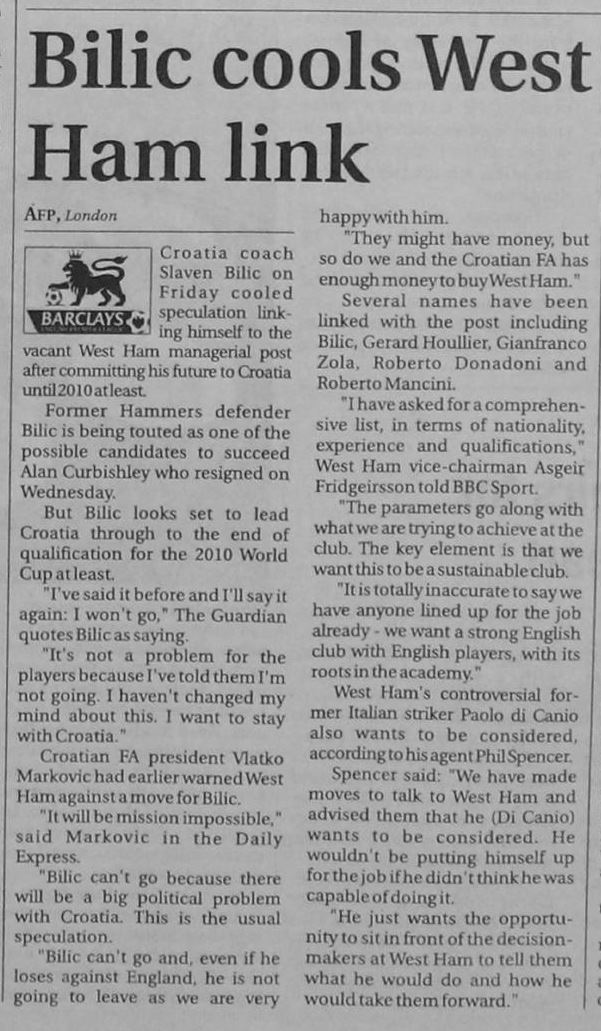 Bilic cools West Ham link

AFP, London

BARCLAYS

Croatia coach Slaven Bilic on Friday cooled speculation linking himself to the vacant West Ham managerial post after committing his future to Croatia until 2010 at least.

Former Hammers defender Bilic is being touted as one of the possible candidates to succeed Alan Curbishley who resigned on Wednesday.

But Bilic looks set to lead Croatia through to the end of qualification for the 2010 World Cup at least.

"I've said it before and I'll say it again: I won't go," The Guardian quotes Bilic as saying.

"It's not a problem for the players because I've told them I'm not going. I haven't changed my mind about this. I want to stay with Croatia."

Croatian FA president Vlatko Markovic had earlier warned West Ham against a move for Bilic.

"It will be mission impossible," said Markovic in the Daily Express.

"Bilic can't go because there will be a big political problem with Croatia. This is the usual speculation.

"Bilic can't go and, even if he loses against England, he is not going to leave as we are very happy with him.

"They might have money, but so do we and the Croatian FA has enough money to buy West Ham."

Several names have been linked with the post including Bilic, Gerard Houllier, Gianfranco Zola, Roberto Donadoni and Roberto Mancini.

"I have asked for a comprehensive list, in terms of nationality, experience and qualifications," West Ham vice-chairman Asgeir Fridgeirsson told BBC Sport.

"The parameters go along with what we are trying to achieve at the club. The key element is that we want this to be a sustainable club.

"It is totally inaccurate to say we have anyone lined up for the job already - we want a strong English club with English players, with its roots in the academy."

West Ham's controversial former Italian striker Paolo di Canio also wants to be considered, according to his agent Phil Spencer.

Spencer said: "We have made moves to talk to West Ham and advised them that he (Di Canio) wants to be considered. He wouldn't be putting himself up for the job if he didn't think he was capable of doing it.

"He just wants the opportunity to sit in front of the decision-makers at West Ham to tell them what he would do and how he would take them forward."